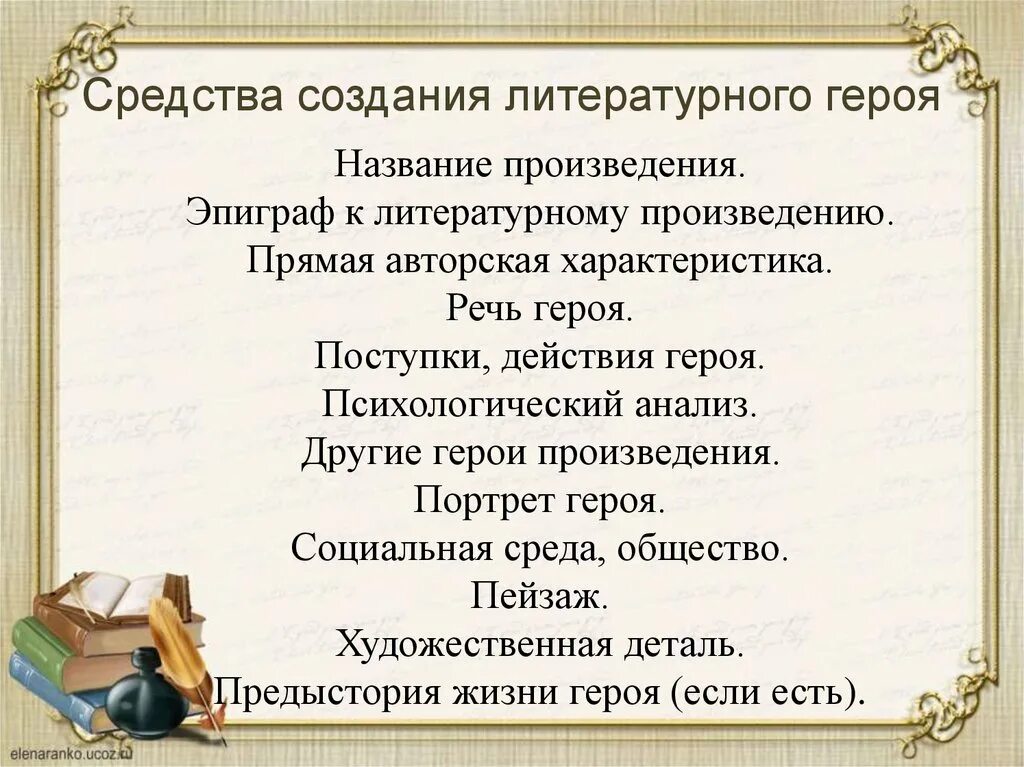 Средства создания литературного героя

Название произведения.
Эпиграф к литературному произведению.
Прямая авторская характеристика.
Речь героя.
Поступки, действия героя.
Психологический анализ.
Другие герои произведения.
Портрет героя.
Социальная среда, общество.
Пейзаж.
Художественная деталь.
Предыстория жизни героя (если есть).

elenaranko.ucoz.ru